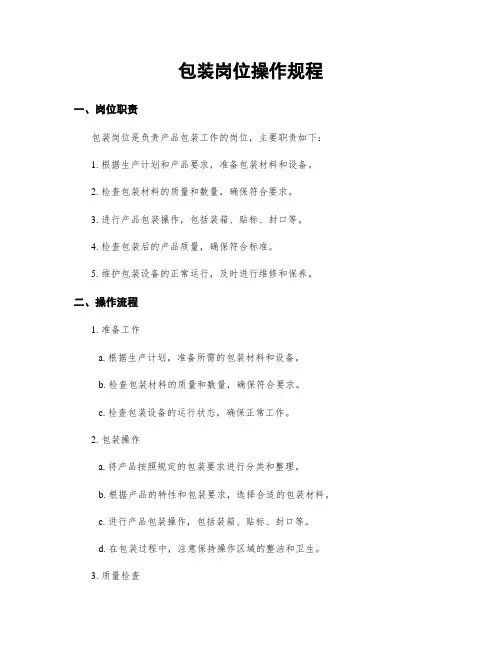 包装岗位操作规程

一、岗位职责

包装岗位是负责产品包装工作的岗位，主要职责如下：

1. 根据生产计划和产品要求，准备包装材料和设备。

2. 检查包装材料的质量和数量，确保符合要求。

3. 进行产品包装操作，包括装箱、贴标、封口等。

4. 检查包装后的产品质量，确保符合标准。

5. 维护包装设备的正常运行，及时进行维修和保养。

二、操作流程

1. 准备工作

a. 根据生产计划，准备所需的包装材料和设备。

b. 检查包装材料的质量和数量，确保符合要求。

c. 检查包装设备的运行状态，确保正常工作。

2. 包装操作

a. 将产品按照规定的包装要求进行分类和整理。

b. 根据产品的特性和包装要求，选择合适的包装材料。

c. 进行产品包装操作，包括装箱、贴标、封口等。

d. 在包装过程中，注意保持操作区域的整洁和卫生。

3. 质量检查